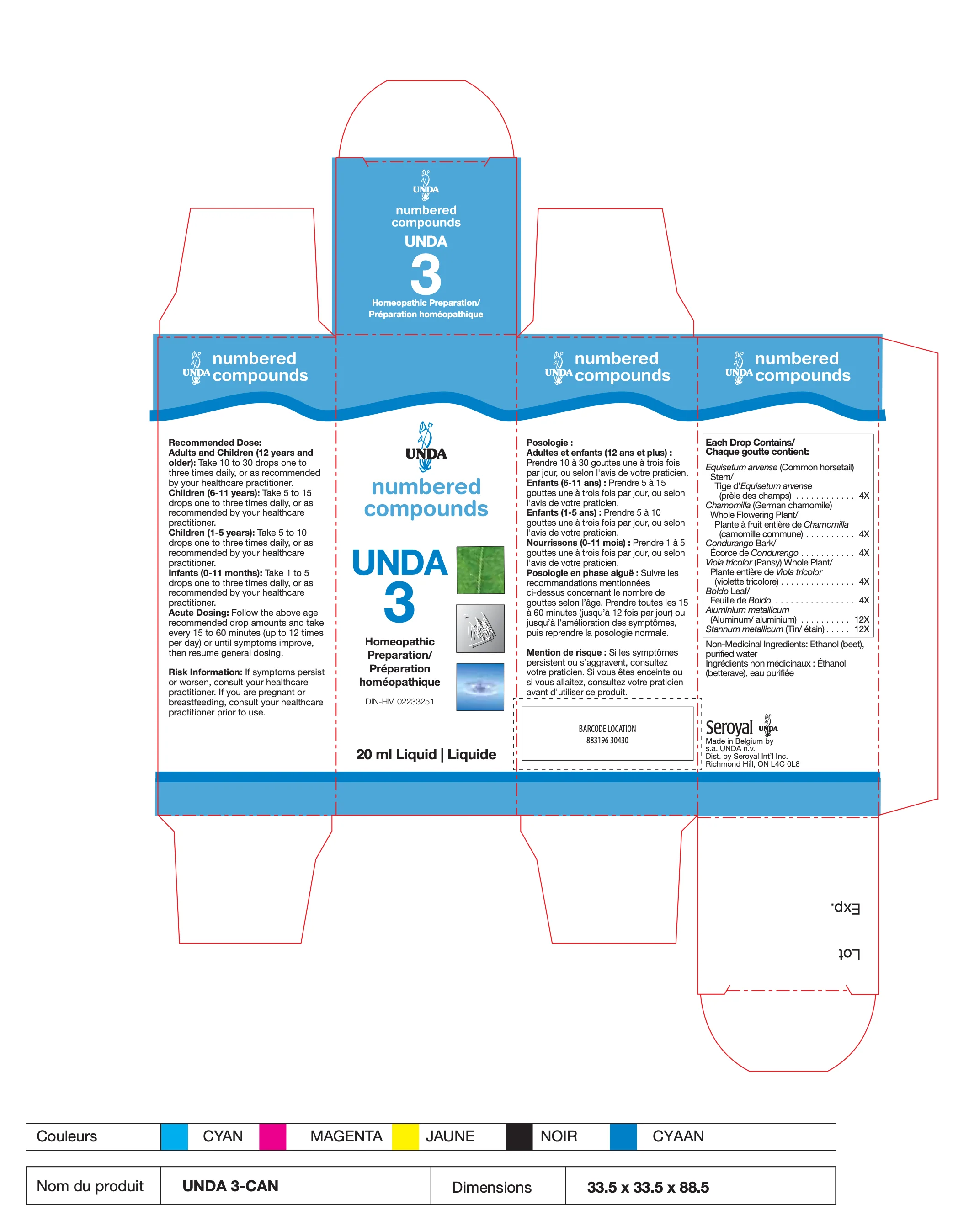 UNDA
numbered compounds
UNDA
3
Homeopathic Preparation/
Préparation homéopathique

UNDA numbered compounds

Recommended Dose:
Adults and Children (12 years and older): Take 10 to 30 drops one to three times daily, or as recommended by your healthcare practitioner.
Children (6-11 years): Take 5 to 15 drops one to three times daily, or as recommended by your healthcare practitioner.
Children (1-5 years): Take 5 to 10 drops one to three times daily, or as recommended by your healthcare practitioner.
Infants (0-11 months): Take 1 to 5 drops one to three times daily, or as recommended by your healthcare practitioner.
Acute Dosing: Follow the above age recommended drop amounts and take every 15 to 60 minutes (up to 12 times per day) or until symptoms improve, then resume general dosing.

Risk Information: If symptoms persist or worsen, consult your healthcare practitioner. If you are pregnant or breastfeeding, consult your healthcare practitioner prior to use.

UNDA
numbered compounds
UNDA
3
Homeopathic Preparation/
Préparation homéopathique
DIN-HM 02233251
20 ml Liquid | Liquide

UNDA numbered compounds

Posologie :
Adultes et enfants (12 ans et plus) : Prendre 10 à 30 gouttes une à trois fois par jour, ou selon l'avis de votre praticien.
Enfants (6-11 ans) : Prendre 5 à 15 gouttes une à trois fois par jour, ou selon l'avis de votre praticien.
Enfants (1-5 ans) : Prendre 5 à 10 gouttes une à trois fois par jour, ou selon l'avis de votre praticien.
Nourrissons (0-11 mois) : Prendre 1 à 5 gouttes une à trois fois par jour, ou selon l'avis de votre praticien.
Posologie en phase aiguë : Suivre les recommandations mentionnées ci-dessus concernant le nombre de gouttes selon l'âge. Prendre toutes les 15 à 60 minutes (jusqu'à 12 fois par jour) ou jusqu'à l'amélioration des symptômes, puis reprendre la posologie normale.

Mention de risque : Si les symptômes persistent ou s'aggravent, consultez votre praticien. Si vous êtes enceinte ou si vous allaitez, consultez votre praticien avant d'utiliser ce produit.

BARCODE LOCATION
883196 30430

UNDA numbered compounds

Each Drop Contains/
Chaque goutte contient:
Equisetum arvense (Common horsetail) Stem/
Tige d'Equisetum arvense (prèle des champs) 4X
Chamomilla (German chamomile) Whole Flowering Plant/
Plante à fruit entière de Chamomilla (camomille commune) 4X
Condurango Bark/
Écorce de Condurango 4X
Viola tricolor (Pansy) Whole Plant/
Plante entière de Viola tricolor (violette tricolore) 4X
Boldo Leaf/
Feuille de Boldo 4X
Aluminium metallicum (Aluminum/ aluminium) 12X
Stannum metallicum (Tin/ étain) 12X

Non-Medicinal Ingredients: Ethanol (beet), purified water
Ingrédients non médicinaux : Éthanol (betterave), eau purifiée

Seroyal UNDA
Made in Belgium by
s.a. UNDA n.v.
Dist. by Seroyal Int'l Inc.
Richmond Hill, ON L4C 0L8

Exp.
Lot

Couleurs CYAN MAGENTA JAUNE NOIR CYAAN

Nom du produit UNDA 3-CAN Dimensions 33.5 x 33.5 x 88.5